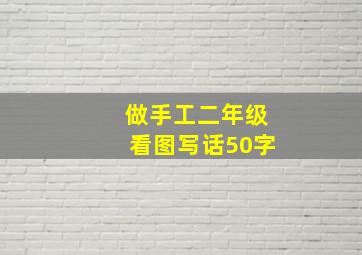 做手工二年级
看图写话50字